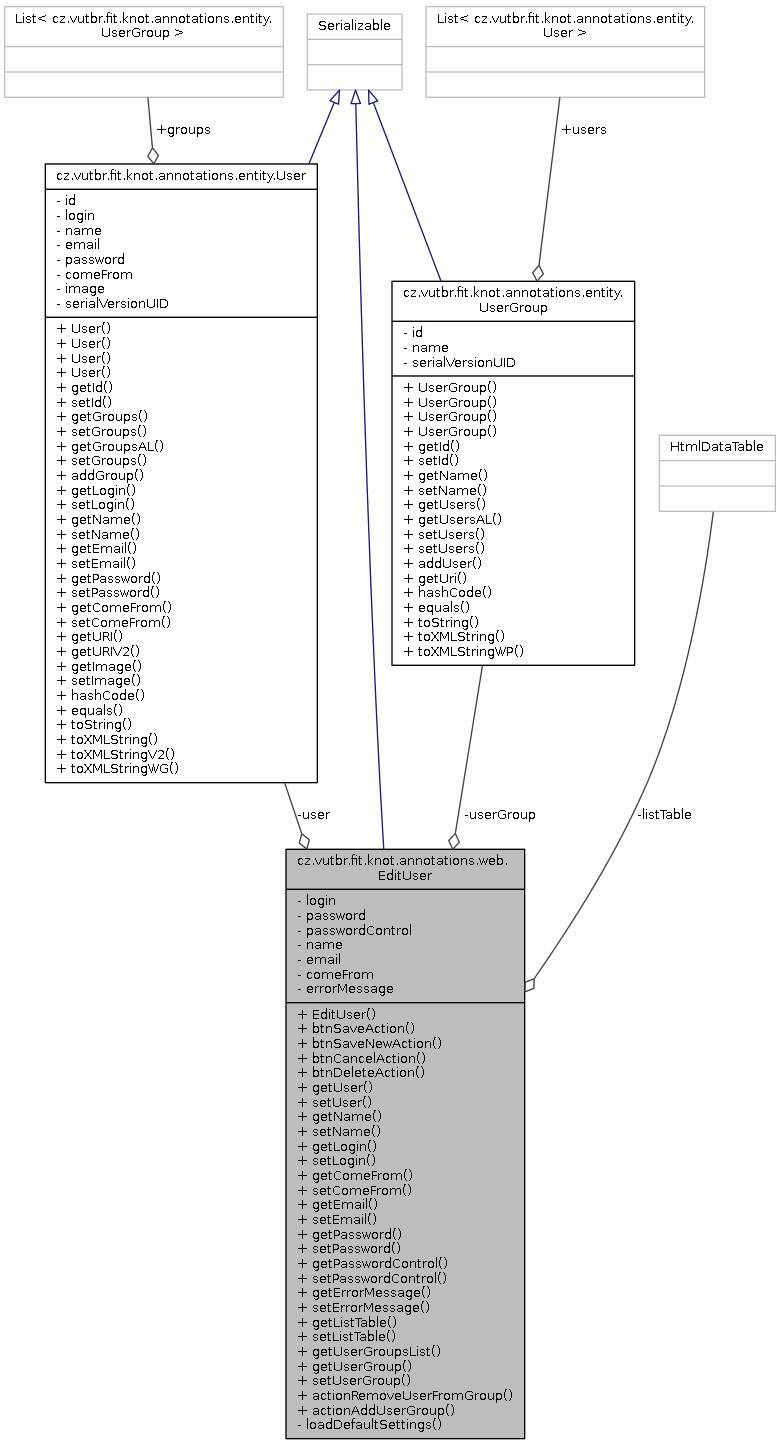 List< cz.vutbr.fit.knot.annotations.entity.UserGroup >

Serializable

List< cz.vutbr.fit.knot.annotations.entity.User >

+groups

+users

cz.vutbr.fit.knot.annotations.entity.User

- id
- login
- name
- email
- password
- comeFrom
- image
- serialVersionUID

+ User()
+ User()
+ User()
+ User()
+ getId()
+ setId()
+ getGroups()
+ setGroups()
+ getGroupsAL()
+ setGroups()
+ addGroup()
+ getLogin()
+ setLogin()
+ getName()
+ setName()
+ getEmail()
+ setEmail()
+ getPassword()
+ setPassword()
+ getComeFrom()
+ setComeFrom()
+ getURI()
+ getURIV2()
+ getImage()
+ setImage()
+ hashCode()
+ equals()
+ toString()
+ toXMLString()
+ toXMLStringV2()
+ toXMLStringWG()

cz.vutbr.fit.knot.annotations.entity.UserGroup

- id
- name
- serialVersionUID

+ UserGroup()
+ UserGroup()
+ UserGroup()
+ UserGroup()
+ getId()
+ setId()
+ getName()
+ setName()
+ getUsers()
+ getUsersAL()
+ setUsers()
+ setUsers()
+ addUser()
+ getUri()
+ hashCode()
+ equals()
+ toString()
+ toXMLString()
+ toXMLStringWP()

HtmlDataTable

-user

-userGroup

-listTable

cz.vutbr.fit.knot.annotations.web.EditUser

- login
- password
- passwordControl
- name
- email
- comeFrom
- errorMessage

+ EditUser()
+ btnSaveAction()
+ btnSaveNewAction()
+ btnCancelAction()
+ btnDeleteAction()
+ getUser()
+ setUser()
+ getName()
+ setName()
+ getLogin()
+ setLogin()
+ getComeFrom()
+ setComeFrom()
+ getEmail()
+ setEmail()
+ getPassword()
+ setPassword()
+ getPasswordControl()
+ setPasswordControl()
+ getErrorMessage()
+ setErrorMessage()
+ getListTable()
+ setListTable()
+ getUserGroupsList()
+ getUserGroup()
+ setUserGroup()
+ actionRemoveUserFromGroup()
+ actionAddUserGroup()
- loadDefaultSettings()